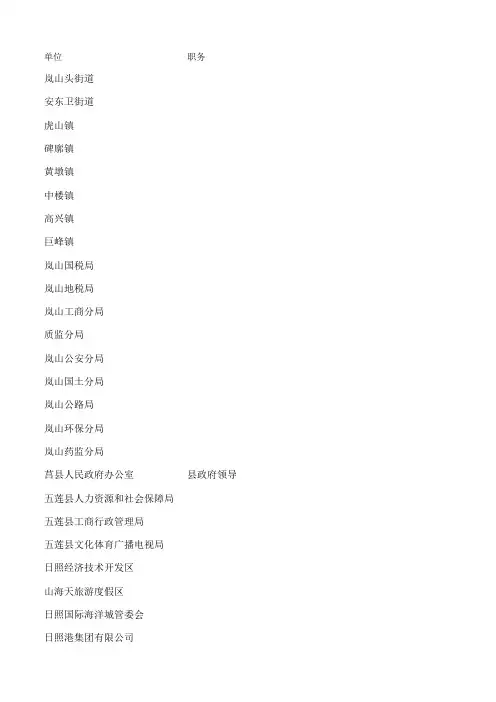 | 单位 | 职务 |
|---|---|
| 岚山头街道 | |
| 安东卫街道 | |
| 虎山镇 | |
| 碑廓镇 | |
| 黄墩镇 | |
| 中楼镇 | |
| 高兴镇 | |
| 巨峰镇 | |
| 岚山国税局 | |
| 岚山地税局 | |
| 岚山工商分局 | |
| 质监分局 | |
| 岚山公安分局 | |
| 岚山国土分局 | |
| 岚山公路局 | |
| 岚山环保分局 | |
| 岚山药监分局 | |
| 莒县人民政府办公室 | 县政府领导 |
| 五莲县人力资源和社会保障局 | |
| 五莲县工商行政管理局 | |
| 五莲县文化体育广播电视局 | |
| 日照经济技术开发区 | |
| 山海天旅游度假区 | |
| 日照国际海洋城管委会 | |
| 日照港集团有限公司 | |